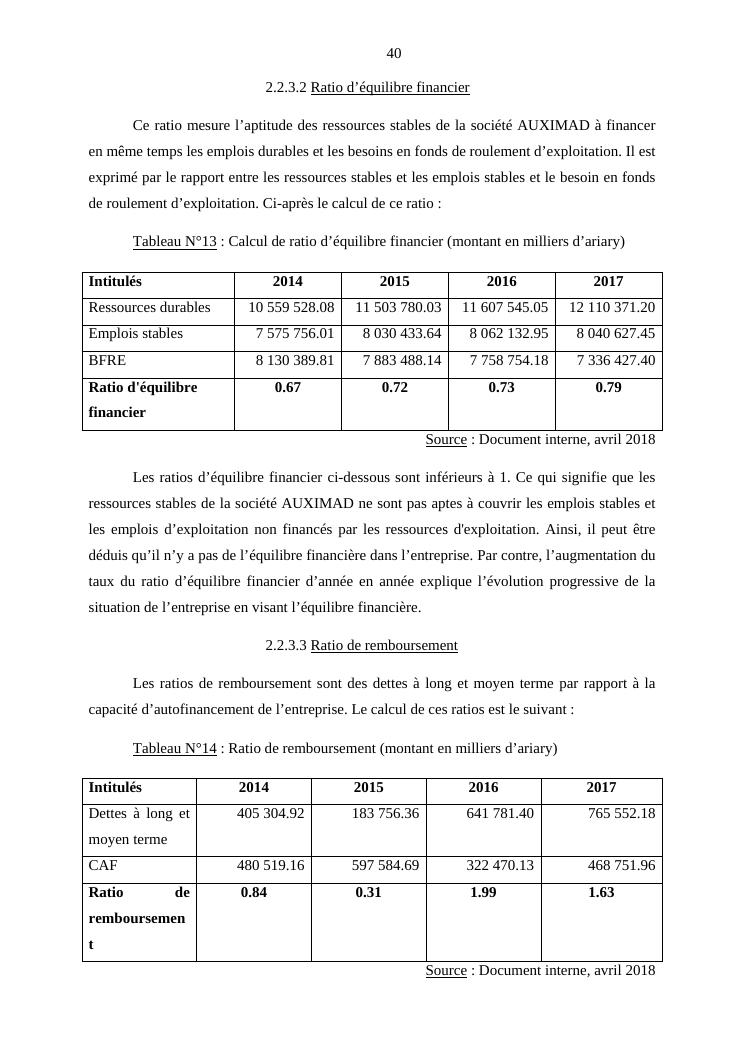 40

2.2.3.2 Ratio d’équilibre financier

Ce ratio mesure l’aptitude des ressources stables de la société AUXIMAD à financer en même temps les emplois durables et les besoins en fonds de roulement d’exploitation. Il est exprimé par le rapport entre les ressources stables et les emplois stables et le besoin en fonds de roulement d’exploitation. Ci-après le calcul de ce ratio :

Tableau N°13 : Calcul de ratio d’équilibre financier (montant en milliers d’ariary)

| Intitulés | 2014 | 2015 | 2016 | 2017 |
|---|---|---|---|---|
| Ressources durables | 10 559 528.08 | 11 503 780.03 | 11 607 545.05 | 12 110 371.20 |
| Emplois stables | 7 575 756.01 | 8 030 433.64 | 8 062 132.95 | 8 040 627.45 |
| BFRE | 8 130 389.81 | 7 883 488.14 | 7 758 754.18 | 7 336 427.40 |
| **Ratio d'équilibre financier** | **0.67** | **0.72** | **0.73** | **0.79** |

Source : Document interne, avril 2018

Les ratios d’équilibre financier ci-dessous sont inférieurs à 1. Ce qui signifie que les ressources stables de la société AUXIMAD ne sont pas aptes à couvrir les emplois stables et les emplois d’exploitation non financés par les ressources d'exploitation. Ainsi, il peut être déduis qu’il n’y a pas de l’équilibre financière dans l’entreprise. Par contre, l’augmentation du taux du ratio d’équilibre financier d’année en année explique l’évolution progressive de la situation de l’entreprise en visant l’équilibre financière.

2.2.3.3 Ratio de remboursement

Les ratios de remboursement sont des dettes à long et moyen terme par rapport à la capacité d’autofinancement de l’entreprise. Le calcul de ces ratios est le suivant :

Tableau N°14 : Ratio de remboursement (montant en milliers d’ariary)

| Intitulés | 2014 | 2015 | 2016 | 2017 |
|---|---|---|---|---|
| Dettes à long et moyen terme | 405 304.92 | 183 756.36 | 641 781.40 | 765 552.18 |
| CAF | 480 519.16 | 597 584.69 | 322 470.13 | 468 751.96 |
| **Ratio de remboursement** | **0.84** | **0.31** | **1.99** | **1.63** |

Source : Document interne, avril 2018